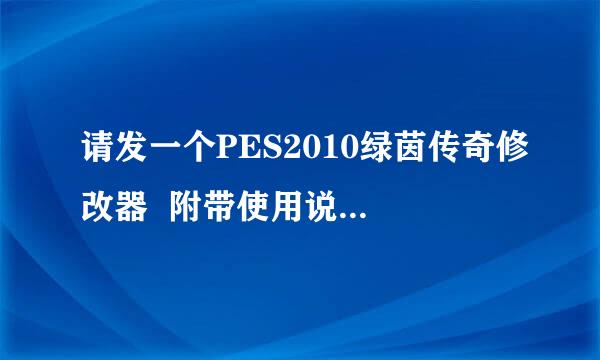 请发一个PES2010绿茵传奇修改器 附带使用说...